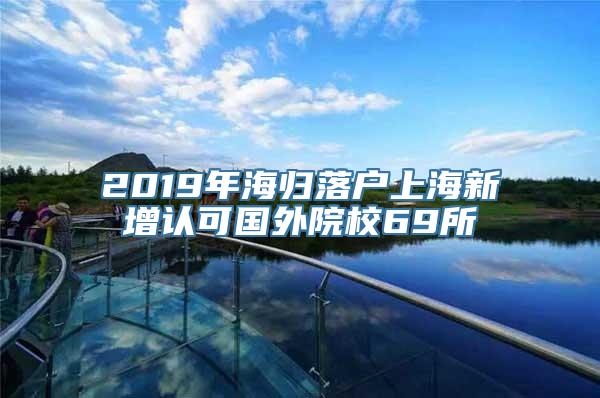 2019年海归落户上海新增认可国外院校69所